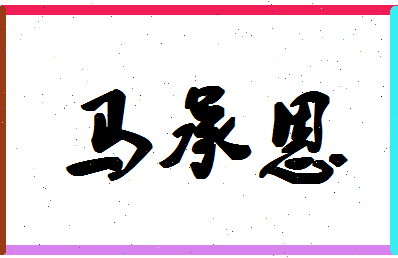 马承恩